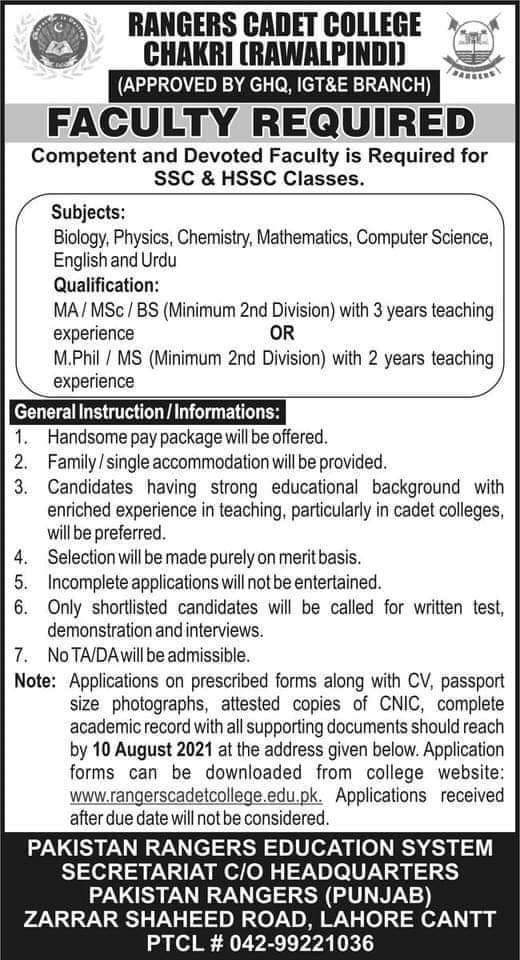 RANGERS CADET COLLEGE
CHAKRI (RAWALPINDI)
(APPROVED BY GHQ, IGT&E BRANCH)

FACULTY REQUIRED

Competent and Devoted Faculty is Required for SSC & HSSC Classes.

Subjects:
Biology, Physics, Chemistry, Mathematics, Computer Science, English and Urdu
Qualification:
MA / MSc / BS (Minimum 2nd Division) with 3 years teaching experience OR
M.Phil / MS (Minimum 2nd Division) with 2 years teaching experience

General Instruction / Informations:
1. Handsome pay package will be offered.
2. Family / single accommodation will be provided.
3. Candidates having strong educational background with enriched experience in teaching, particularly in cadet colleges, will be preferred.
4. Selection will be made purely on merit basis.
5. Incomplete applications will not be entertained.
6. Only shortlisted candidates will be called for written test, demonstration and interviews.
7. No TA/DA will be admissible.
Note: Applications on prescribed forms along with CV, passport size photographs, attested copies of CNIC, complete academic record with all supporting documents should reach by 10 August 2021 at the address given below. Application forms can be downloaded from college website: www.rangerscadetcollege.edu.pk. Applications received after due date will not be considered.

PAKISTAN RANGERS EDUCATION SYSTEM
SECRETARIAT C/O HEADQUARTERS
PAKISTAN RANGERS (PUNJAB)
ZARRAR SHAHEED ROAD, LAHORE CANTT
PTCL # 042-99221036